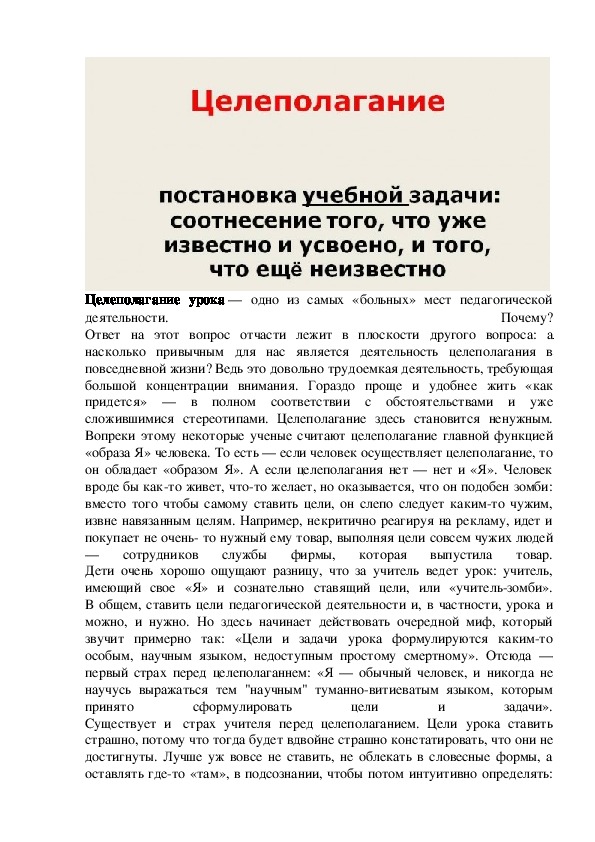 Целеполагание

постановка учебной задачи: соотнесение того, что уже известно и усвоено, и того, что ещё неизвестно

Целеполагание урока — одно из самых «больных» мест педагогической деятельности. Почему? Ответ на этот вопрос отчасти лежит в плоскости другого вопроса: а насколько привычным для нас является деятельность целеполагания в повседневной жизни? Ведь это довольно трудоемкая деятельность, требующая большой концентрации внимания. Гораздо проще и удобнее жить «как придется» — в полном соответствии с обстоятельствами и уже сложившимися стереотипами. Целеполагание здесь становится ненужным. Вопреки этому некоторые ученые считают целеполагание главной функцией «образа Я» человека. То есть — если человек осуществляет целеполагание, то он обладает «образом Я». А если целеполагания нет — нет и «Я». Человек вроде бы как-то живет, что-то желает, но оказывается, что он подобен зомби: вместо того чтобы самому ставить цели, он слепо следует каким-то чужим, извне навязанным целям. Например, некритично реагируя на рекламу, идет и покупает не очень- то нужный ему товар, выполняя цели совсем чужих людей — сотрудников службы фирмы, которая выпустила товар. Дети очень хорошо ощущают разницу, что за учитель ведет урок: учитель, имеющий свое «Я» и сознательно ставящий цели, или «учитель-зомби». В общем, ставить цели педагогической деятельности и, в частности, урока и можно, и нужно. Но здесь начинает действовать очередной миф, который звучит примерно так: «Цели и задачи урока формулируются каким-то особым, научным языком, недоступным простому смертному». Отсюда — первый страх перед целеполаганием: «Я — обычный человек, и никогда не научусь выражаться тем "научным" туманно-витиеватым языком, которым принято сформулировать цели и задачи». Существует и страх учителя перед целеполаганием. Цели урока ставить страшно, потому что тогда будет вдвойне страшно констатировать, что они не достигнуты. Лучше уж вовсе не ставить, не облекать в словесные формы, а оставлять где-то «там», в подсознании, чтобы потом интуитивно определять: